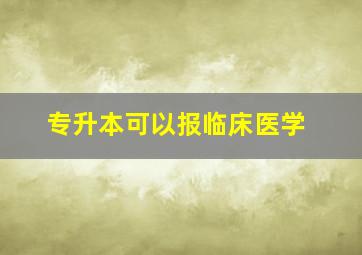 专升本可以报临床医学